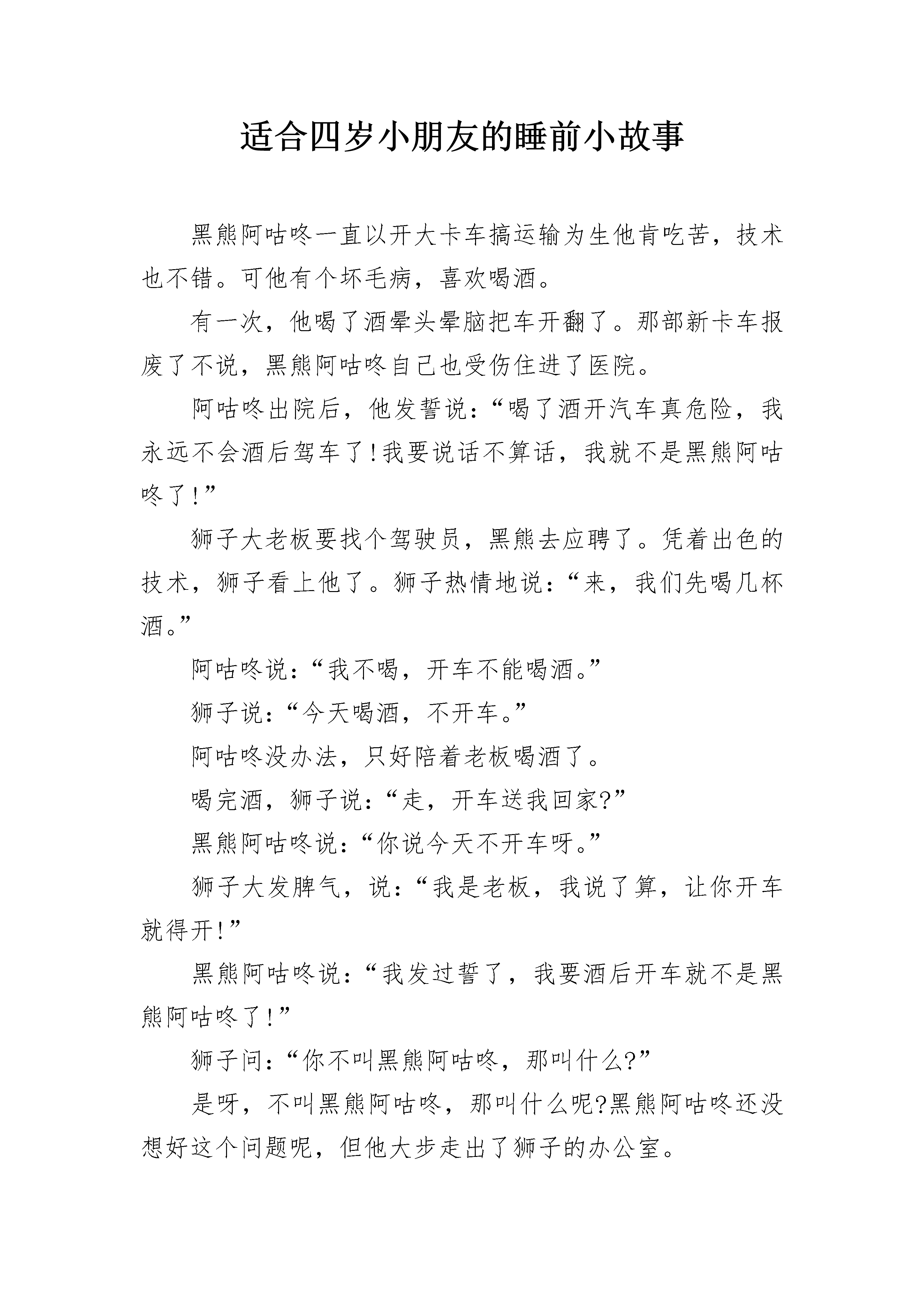 适合四岁小朋友的睡前小故事

黑熊阿咕咚一直以开大卡车搞运输为生他肯吃苦，技术也不错。可他有个坏毛病，喜欢喝酒。

有一次，他喝了酒晕头晕脑把车开翻了。那部新卡车报废了不说，黑熊阿咕咚自己也受伤住进了医院。

阿咕咚出院后，他发誓说：“喝了酒开汽车真危险，我永远不会酒后驾车了!我要说话不算话，我就不是黑熊阿咕咚了!”

狮子大老板要找个驾驶员，黑熊去应聘了。凭着出色的技术，狮子看上他了。狮子热情地说：“来，我们先喝几杯酒。”

阿咕咚说：“我不喝，开车不能喝酒。”

狮子说：“今天喝酒，不开车。”

阿咕咚没办法，只好陪着老板喝酒了。

喝完酒，狮子说：“走，开车送我回家?”

黑熊阿咕咚说：“你说今天不开车呀。”

狮子大发脾气，说：“我是老板，我说了算，让你开车就得开!”

黑熊阿咕咚说：“我发过誓了，我要酒后开车就不是黑熊阿咕咚了!”

狮子问：“你不叫黑熊阿咕咚，那叫什么?”

是呀，不叫黑熊阿咕咚，那叫什么呢?黑熊阿咕咚还没想好这个问题呢，但他大步走出了狮子的办公室。